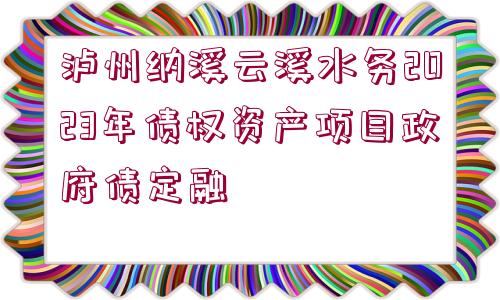 泸州纳溪云溪水务2023年债权资产项目政府债定融